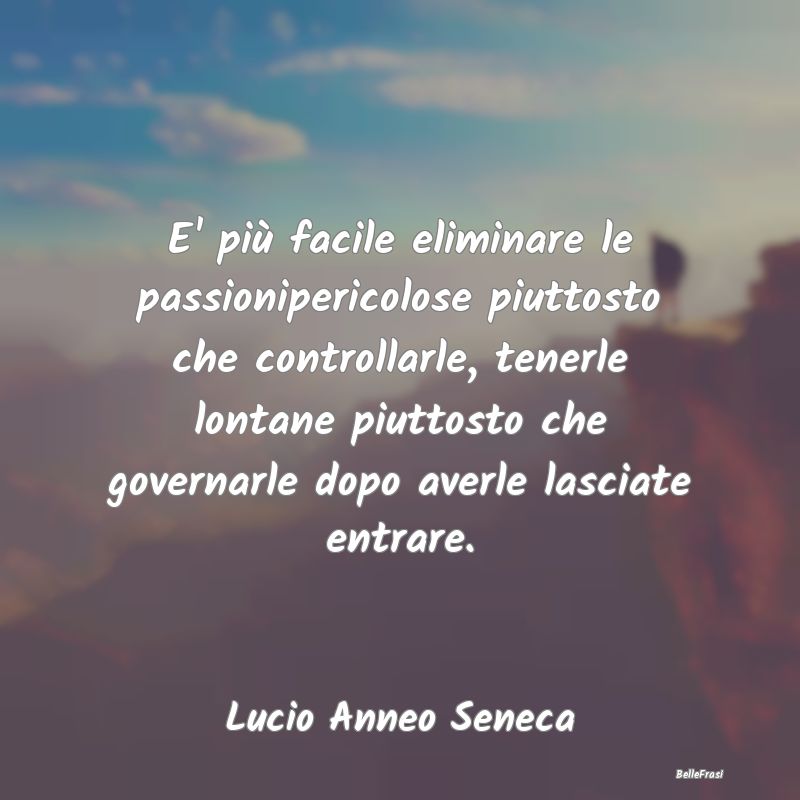 E' più facile eliminare le passionipericolose piuttosto che controllarle, tenerle lontane piuttosto che governarle dopo averle lasciate entrare.

Lucio Anneo Seneca

BelleFrasi